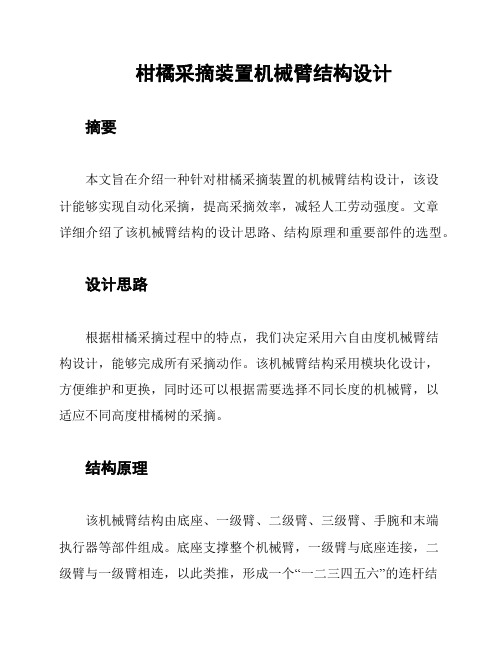 柑橘采摘装置机械臂结构设计

摘要

本文旨在介绍一种针对柑橘采摘装置的机械臂结构设计，该设计能够实现自动化采摘，提高采摘效率，减轻人工劳动强度。文章详细介绍了该机械臂结构的设计思路、结构原理和重要部件的选型。

设计思路

根据柑橘采摘过程中的特点，我们决定采用六自由度机械臂结构设计，能够完成所有采摘动作。该机械臂结构采用模块化设计，方便维护和更换，同时还可以根据需要选择不同长度的机械臂，以适应不同高度柑橘树的采摘。

结构原理

该机械臂结构由底座、一级臂、二级臂、三级臂、手腕和末端执行器等部件组成。底座支撑整个机械臂，一级臂与底座连接，二级臂与一级臂相连，以此类推，形成一个“一二三四五六”的连杆结